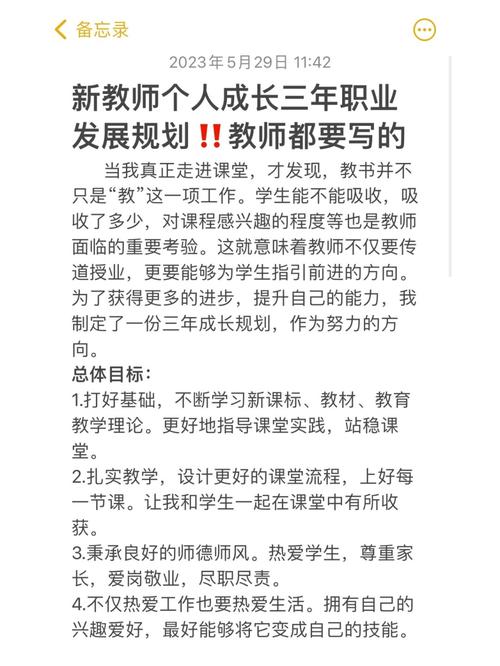 备忘录

2023年5月29日 11:42

新教师个人成长三年职业发展规划‼️教师都要写的

当我真正走进课堂，才发现，教书并不只是“教”这一项工作。学生能不能吸收，吸收了多少，对课程感兴趣的程度等也是教师面临的重要考验。这就意味着教师不仅要传道授业，更要能够为学生指引前进的方向。为了获得更多的进步，提升自己的能力，我制定了一份三年成长规划，作为努力的方向。

总体目标：

1.打好基础，不断学习新课标、教材、教育教学理论。更好地指导课堂实践，站稳课堂。

2.扎实教学，设计更好的课堂流程，上好每一节课。让我和学生一起在课堂中有所收获。

3.秉承良好的师德师风。热爱学生，尊重家长，爱岗敬业，尽职尽责。

4.不仅热爱工作也要热爱生活。拥有自己的兴趣爱好，最好能够将它变成自己的技能。